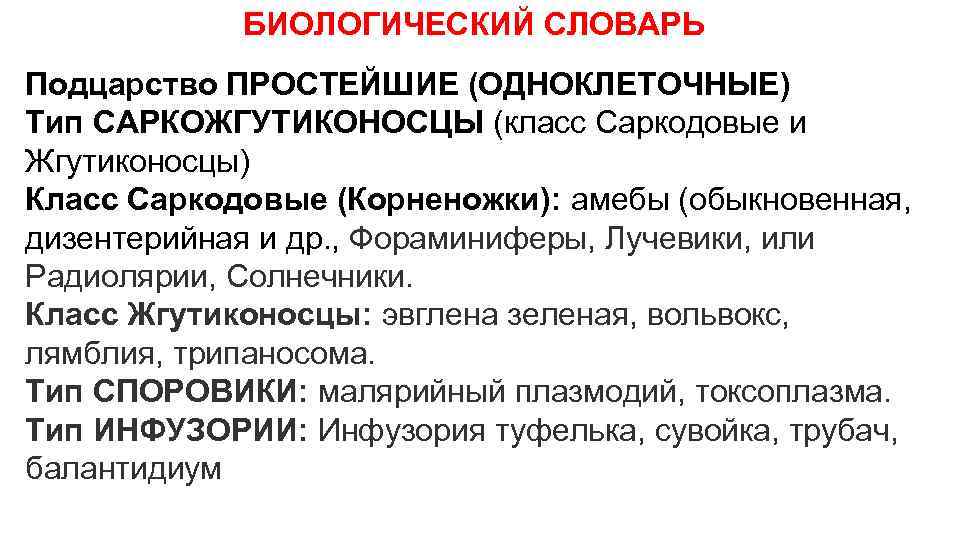 БИОЛОГИЧЕСКИЙ СЛОВАРЬ

Подцарство ПРОСТЕЙШИЕ (ОДНОКЛЕТОЧНЫЕ)
Тип САРКОЖГУТИКОНОСЦЫ (класс Саркодовые и Жгутиконосцы)
Класс Саркодовые (Корненожки): амебы (обыкновенная, дизентерийная и др., Фораминиферы, Лучевики, или Радиолярии, Солнечники.
Класс Жгутиконосцы: эвглена зеленая, вольвокс, лямблия, трипаносома.
Тип СПОРОВИКИ: малярийный плазмодий, токсоплазма.
Тип ИНФУЗОРИИ: Инфузория туфелька, сувойка, трубач, балантидиум